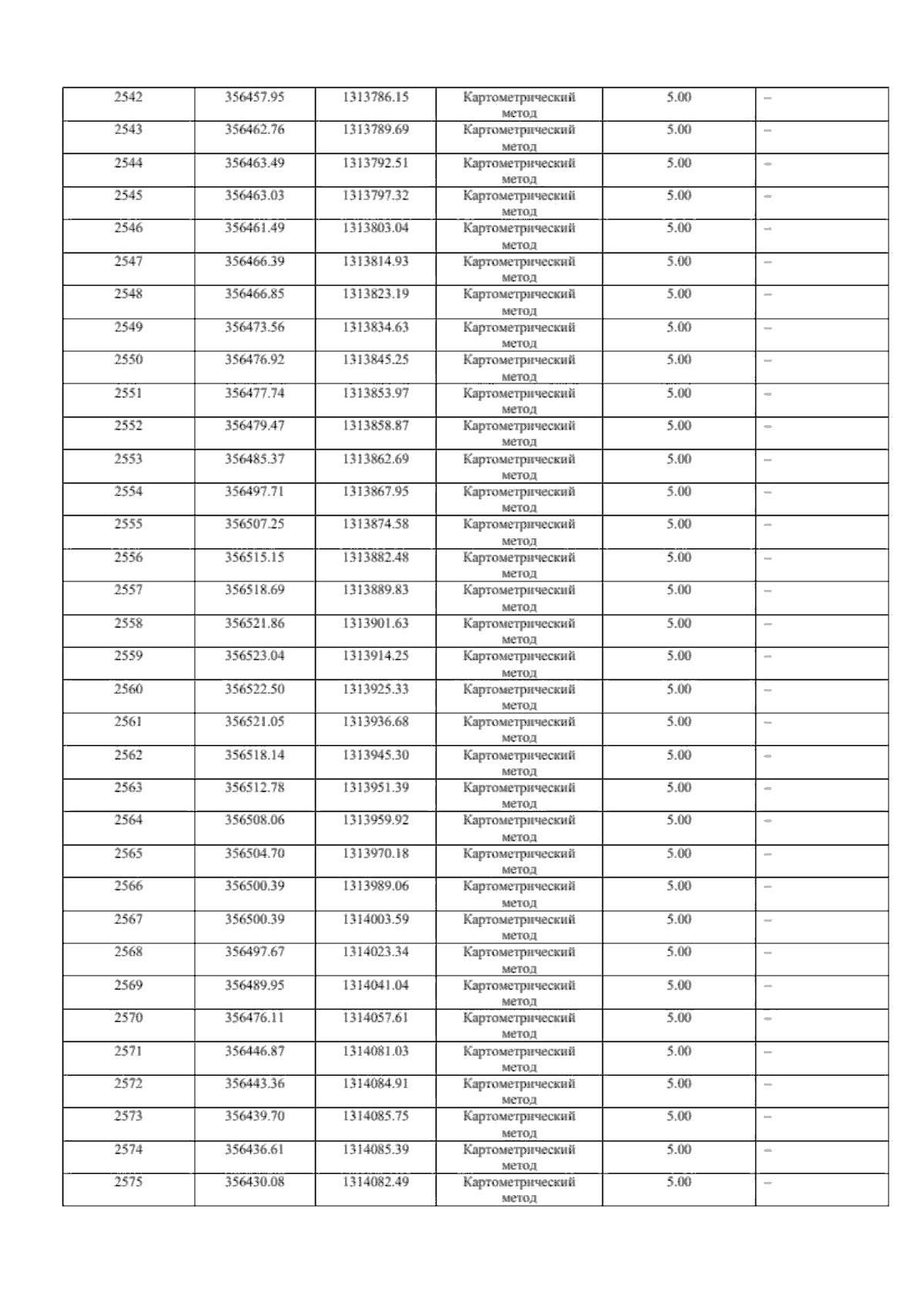 | 2542 | 356457.95 | 1313786.15 | Картометрический метод | 5.00 | – |
|---|---|---|---|---|---|
| 2543 | 356462.76 | 1313789.69 | Картометрический метод | 5.00 | – |
| 2544 | 356463.49 | 1313792.51 | Картометрический метод | 5.00 | – |
| 2545 | 356463.03 | 1313797.32 | Картометрический метод | 5.00 | – |
| 2546 | 356461.49 | 1313803.04 | Картометрический метод | 5.00 | – |
| 2547 | 356466.39 | 1313814.93 | Картометрический метод | 5.00 | – |
| 2548 | 356466.85 | 1313823.19 | Картометрический метод | 5.00 | – |
| 2549 | 356473.56 | 1313834.63 | Картометрический метод | 5.00 | – |
| 2550 | 356476.92 | 1313845.25 | Картометрический метод | 5.00 | – |
| 2551 | 356477.74 | 1313853.97 | Картометрический метод | 5.00 | – |
| 2552 | 356479.47 | 1313858.87 | Картометрический метод | 5.00 | – |
| 2553 | 356485.37 | 1313862.69 | Картометрический метод | 5.00 | – |
| 2554 | 356497.71 | 1313867.95 | Картометрический метод | 5.00 | – |
| 2555 | 356507.25 | 1313874.58 | Картометрический метод | 5.00 | – |
| 2556 | 356515.15 | 1313882.48 | Картометрический метод | 5.00 | – |
| 2557 | 356518.69 | 1313889.83 | Картометрический метод | 5.00 | – |
| 2558 | 356521.86 | 1313901.63 | Картометрический метод | 5.00 | – |
| 2559 | 356523.04 | 1313914.25 | Картометрический метод | 5.00 | – |
| 2560 | 356522.50 | 1313925.33 | Картометрический метод | 5.00 | – |
| 2561 | 356521.05 | 1313936.68 | Картометрический метод | 5.00 | – |
| 2562 | 356518.14 | 1313945.30 | Картометрический метод | 5.00 | – |
| 2563 | 356512.78 | 1313951.39 | Картометрический метод | 5.00 | – |
| 2564 | 356508.06 | 1313959.92 | Картометрический метод | 5.00 | – |
| 2565 | 356504.70 | 1313970.18 | Картометрический метод | 5.00 | – |
| 2566 | 356500.39 | 1313989.06 | Картометрический метод | 5.00 | – |
| 2567 | 356500.39 | 1314003.59 | Картометрический метод | 5.00 | – |
| 2568 | 356497.67 | 1314023.34 | Картометрический метод | 5.00 | – |
| 2569 | 356489.95 | 1314041.04 | Картометрический метод | 5.00 | – |
| 2570 | 356476.11 | 1314057.61 | Картометрический метод | 5.00 | – |
| 2571 | 356446.87 | 1314081.03 | Картометрический метод | 5.00 | – |
| 2572 | 356443.36 | 1314084.91 | Картометрический метод | 5.00 | – |
| 2573 | 356439.70 | 1314085.75 | Картометрический метод | 5.00 | – |
| 2574 | 356436.61 | 1314085.39 | Картометрический метод | 5.00 | – |
| 2575 | 356430.08 | 1314082.49 | Картометрический метод | 5.00 | – |